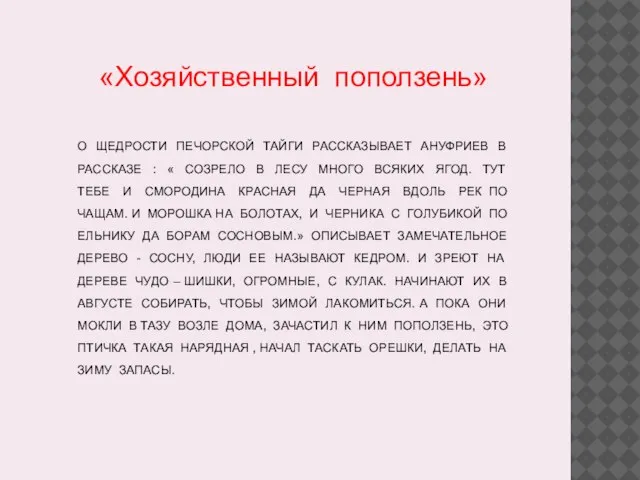 «Хозяйственный поползень»

О ЩЕДРОСТИ ПЕЧОРСКОЙ ТАЙГИ РАССКАЗЫВАЕТ АНУФРИЕВ В РАССКАЗЕ : « СОЗРЕЛО В ЛЕСУ МНОГО ВСЯКИХ ЯГОД. ТУТ ТЕБЕ И СМОРОДИНА КРАСНАЯ ДА ЧЕРНАЯ ВДОЛЬ РЕК ПО ЧАЩАМ. И МОРОШКА НА БОЛОТАХ, И ЧЕРНИКА С ГОЛУБИКОЙ ПО ЕЛЬНИКУ ДА БОРАМ СОСНОВЫМ.» ОПИСЫВАЕТ ЗАМЕЧАТЕЛЬНОЕ ДЕРЕВО - СОСНУ, ЛЮДИ ЕЕ НАЗЫВАЮТ КЕДРОМ. И ЗРЕЮТ НА ДЕРЕВЕ ЧУДО – ШИШКИ, ОГРОМНЫЕ, С КУЛАК. НАЧИНАЮТ ИХ В АВГУСТЕ СОБИРАТЬ, ЧТОБЫ ЗИМОЙ ЛАКОМИТЬСЯ. А ПОКА ОНИ МОКЛИ В ТАЗУ ВОЗЛЕ ДОМА, ЗАЧАСТИЛ К НИМ ПОПОЛЗЕНЬ, ЭТО ПТИЧКА ТАКАЯ НАРЯДНАЯ , НАЧАЛ ТАСКАТЬ ОРЕШКИ, ДЕЛАТЬ НА ЗИМУ ЗАПАСЫ.